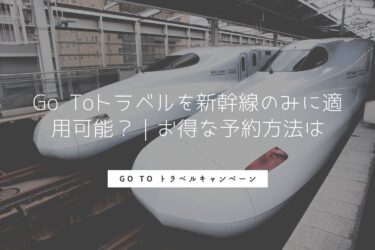 Go Toトラベルを新幹線のみに適用可能？｜お得な予約方法は

GO TO トラベルキャンペーン